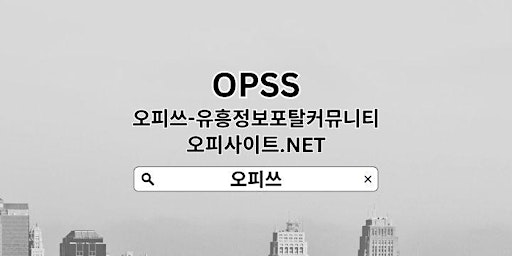 OPSS
오피쓰-유흥정보포탈커뮤니티
오피사이트.NET
오피쓰
×